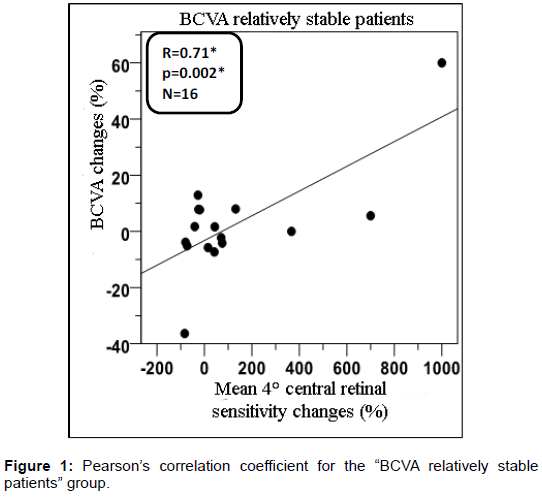 BCVA relatively stable patients

R=0.71*
p=0.002*
N=16

BCVA changes (%)

60
40
20
0
-20
-40

-200 0 200 400 600 800 1000

Mean 4° central retinal sensitivity changes (%)

**Figure 1:** Pearson's correlation coefficient for the "BCVA relatively stable patients" group.